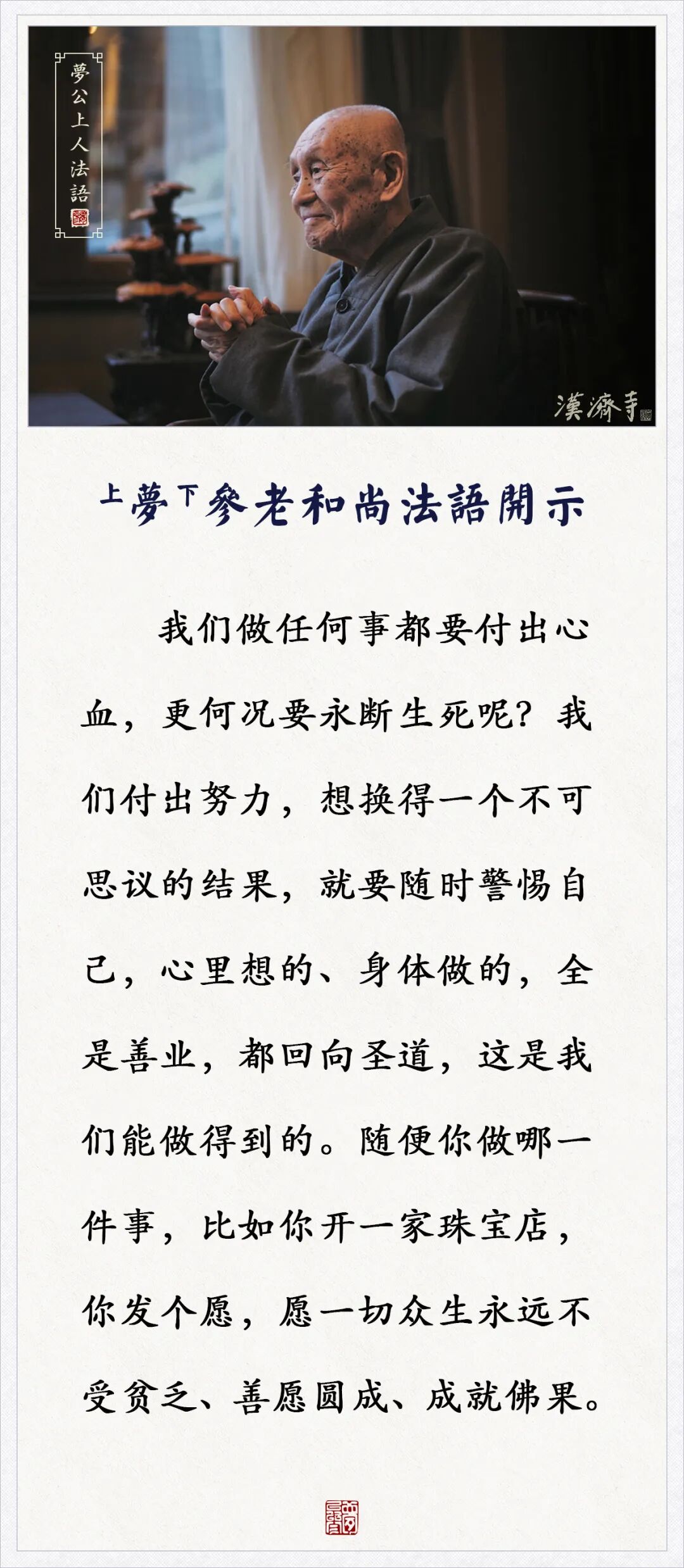 夢公上人法語

漢濟寺

上夢下參老和尚法語開示

我们做任何事都要付出心血，更何况要永断生死呢？我们付出努力，想换得一个不可思议的结果，就要随时警惕自己，心里想的、身体做的，全是善业，都回向圣道，这是我们能做得到的。随便你做哪一件事，比如你开一家珠宝店，你发个愿，愿一切众生永远不受贫乏、善愿圆成、成就佛果。